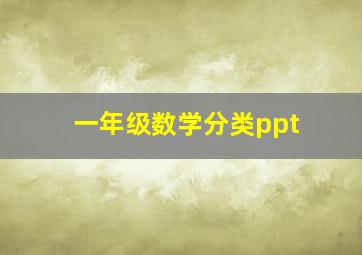 一年级数学分类ppt